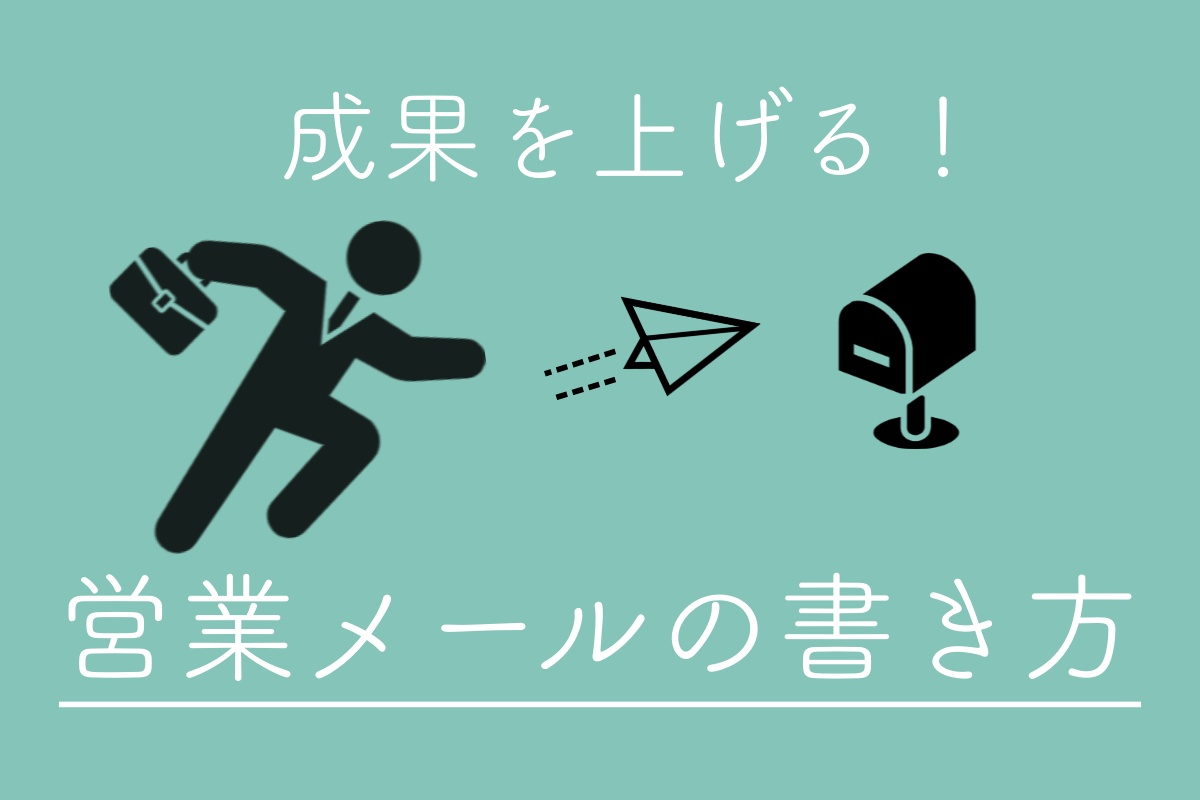 成果を上げる！

営業メールの書き方